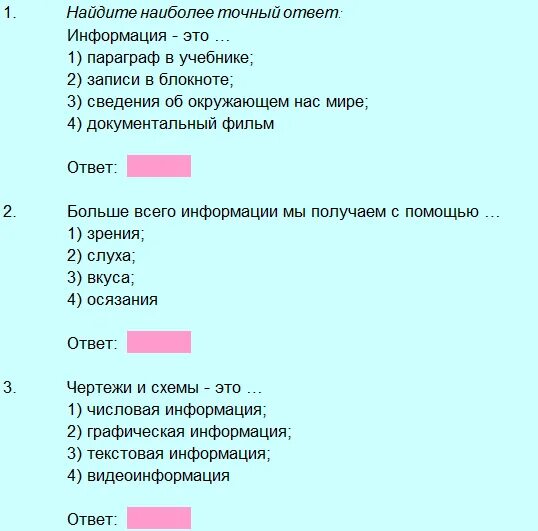 1. Найдите наиболее точный ответ:
Информация - это …
1) параграф в учебнике;
2) записи в блокноте;
3) сведения об окружающем нас мире;
4) документальный фильм

Ответ:

2. Больше всего информации мы получаем с помощью …
1) зрения;
2) слуха;
3) вкуса;
4) осязания

Ответ:

3. Чертежи и схемы - это …
1) числовая информация;
2) графическая информация;
3) текстовая информация;
4) видеоинформация

Ответ: